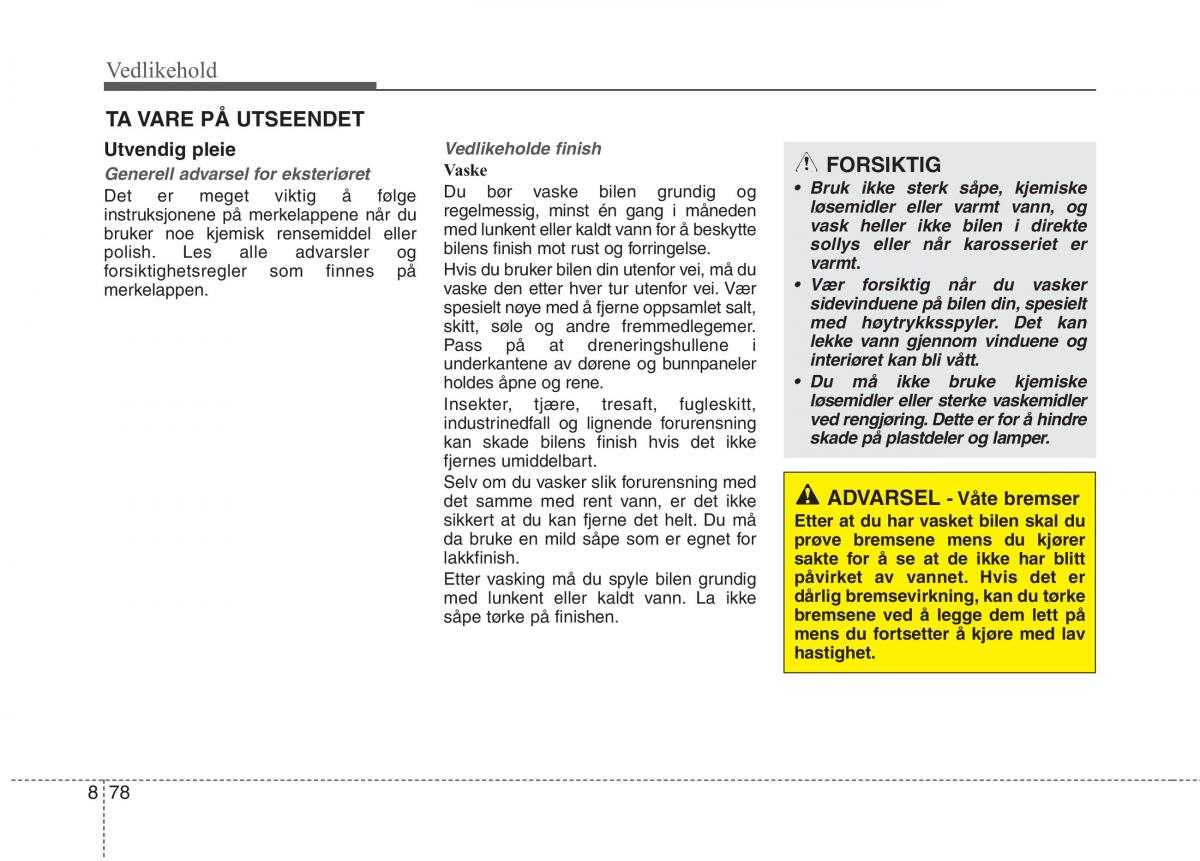 Vedlikehold

TA VARE PÅ UTSEENDET

Utvendig pleie

Generell advarsel for eksteriøret

Det er meget viktig å følge instruksjonene på merkelappene når du bruker noe kjemisk rensemiddel eller polish. Les alle advarsler og forsiktighetsregler som finnes på merkelappen.

Vedlikeholde finish

Vaske

Du bør vaske bilen grundig og regelmessig, minst én gang i måneden med lunkent eller kaldt vann for å beskytte bilens finish mot rust og forringelse.

Hvis du bruker bilen din utenfor vei, må du vaske den etter hver tur utenfor vei. Vær spesielt nøye med å fjerne oppsamlet salt, skitt, søle og andre fremmedlegemer. Pass på at dreneringshullene i underkantene av dørene og bunnpaneler holdes åpne og rene.

Insekter, tjære, tresaft, fugleskitt, industrinedfall og lignende forurensning kan skade bilens finish hvis det ikke fjernes umiddelbart.

Selv om du vasker slik forurensning med det samme med rent vann, er det ikke sikkert at du kan fjerne det helt. Du må da bruke en mild såpe som er egnet for lakkfinish.

Etter vasking må du spyle bilen grundig med lunkent eller kaldt vann. La ikke såpe tørke på finishen.

FORSIKTIG

• Bruk ikke sterk såpe, kjemiske løsemidler eller varmt vann, og vask heller ikke bilen i direkte sollys eller når karosseriet er varmt.

• Vær forsiktig når du vasker sidevinduene på bilen din, spesielt med høytrykksspyler. Det kan lekke vann gjennom vinduene og interiøret kan bli vått.

• Du må ikke bruke kjemiske løsemidler eller sterke vaskemidler ved rengjøring. Dette er for å hindre skade på plastdeler og lamper.

ADVARSEL - Våte bremser

Etter at du har vasket bilen skal du prøve bremsene mens du kjører sakte for å se at de ikke har blitt påvirket av vannet. Hvis det er dårlig bremsevirkning, kan du tørke bremsene ved å legge dem lett på mens du fortsetter å kjøre med lav hastighet.

8 78